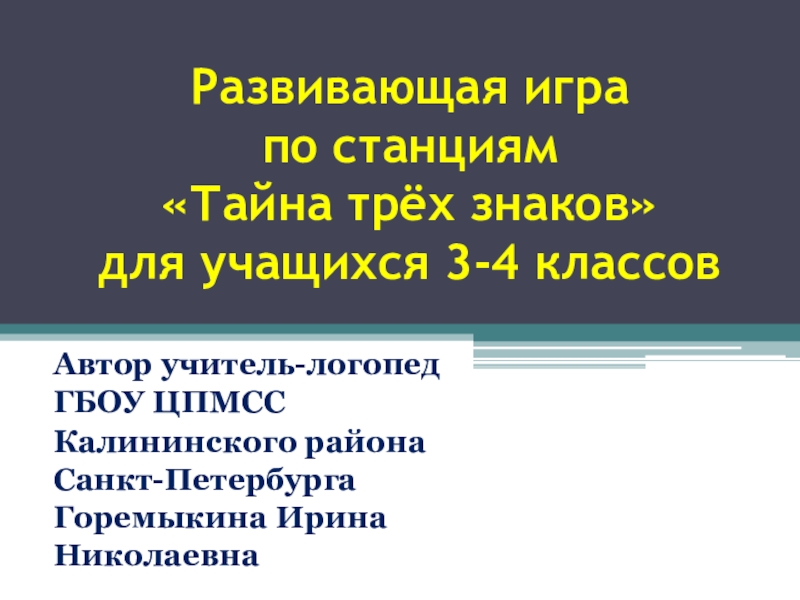 Развивающая игра
по станциям
«Тайна трёх знаков»
для учащихся 3-4 классов

Автор учитель-логопед
ГБОУ ЦПМСС
Калининского района
Санкт-Петербурга
Горемыкина Ирина
Николаевна